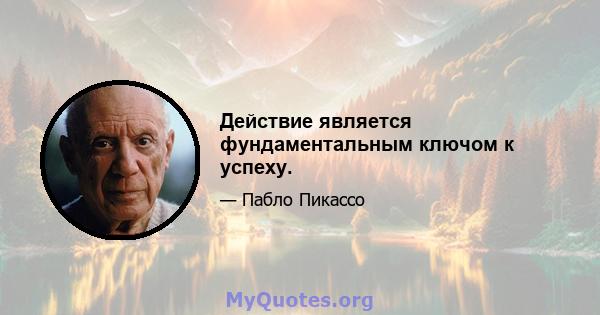 Действие является фундаментальным ключом к успеху.

— Пабло Пикассо

MyQuotes.org